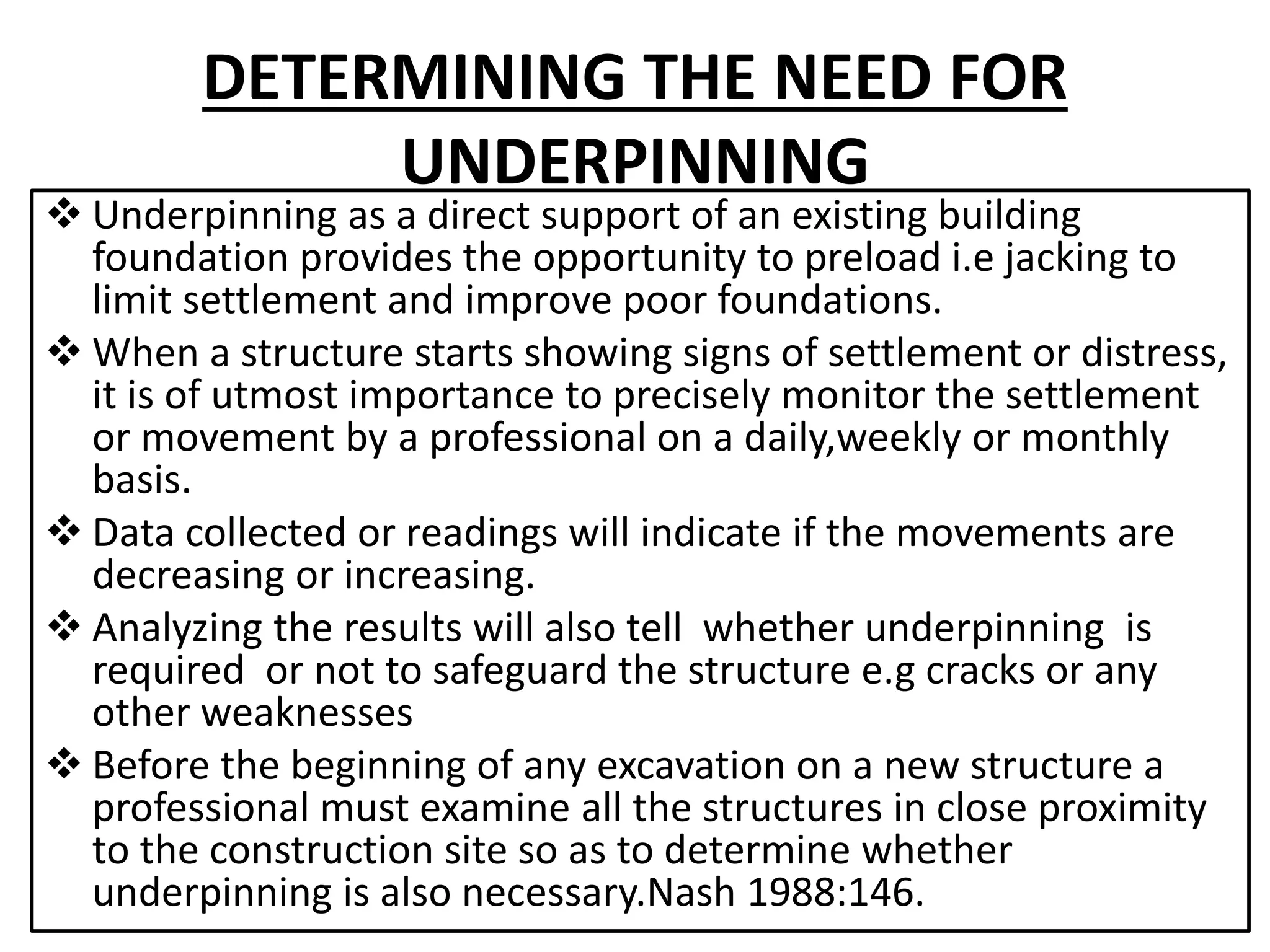 DETERMINING THE NEED FOR UNDERPINNING

❖ Underpinning as a direct support of an existing building foundation provides the opportunity to preload i.e jacking to limit settlement and improve poor foundations.

❖ When a structure starts showing signs of settlement or distress, it is of utmost importance to precisely monitor the settlement or movement by a professional on a daily,weekly or monthly basis.

❖ Data collected or readings will indicate if the movements are decreasing or increasing.

❖ Analyzing the results will also tell whether underpinning is required or not to safeguard the structure e.g cracks or any other weaknesses

❖ Before the beginning of any excavation on a new structure a professional must examine all the structures in close proximity to the construction site so as to determine whether underpinning is also necessary.Nash 1988:146.